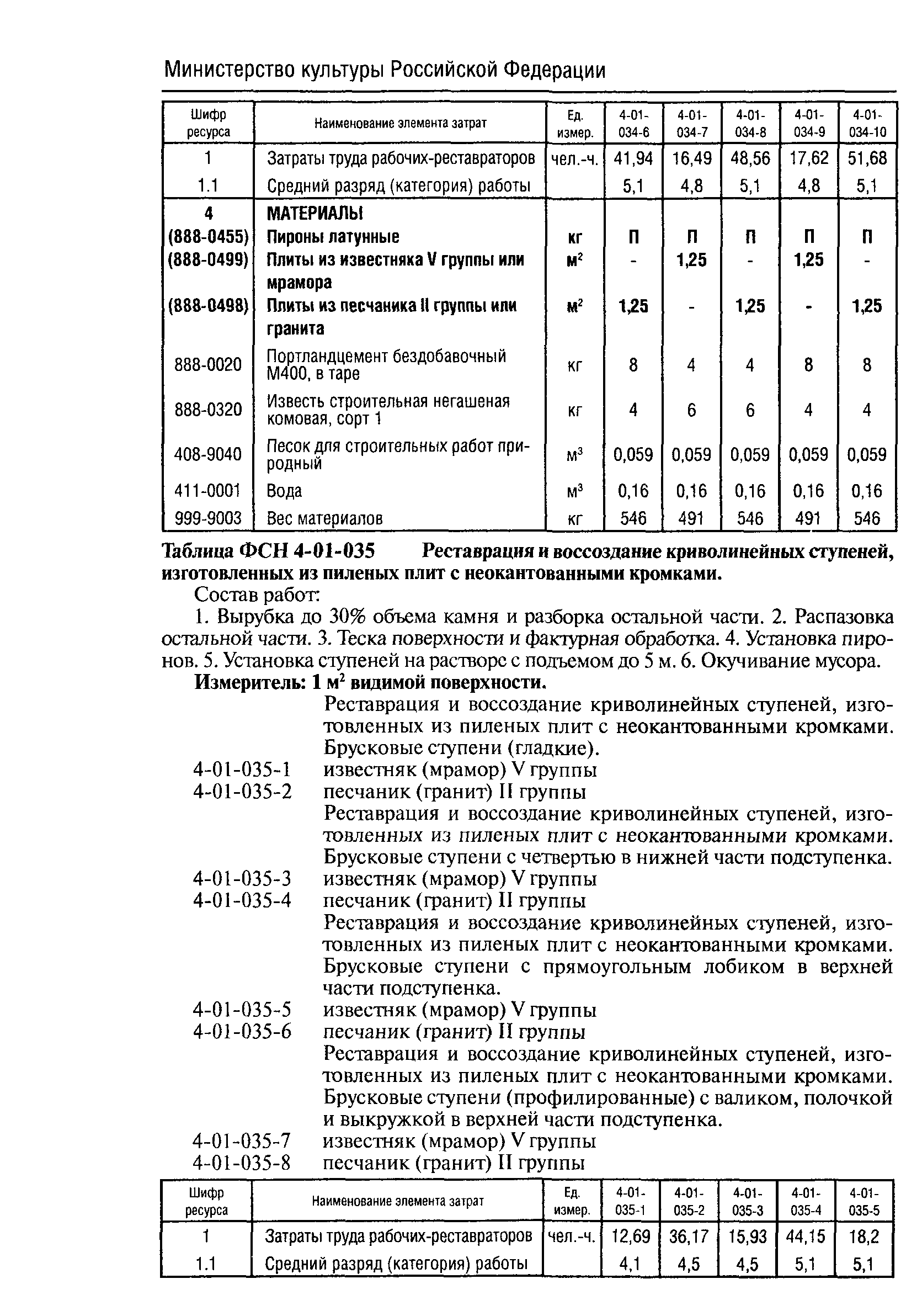 Министерство культуры Российской Федерации

| Шифр ресурса | Наименование элемента затрат | Ед. измер. | 4-01-034-6 | 4-01-034-7 | 4-01-034-8 | 4-01-034-9 | 4-01-034-10 |
|---|---|---|---|---|---|---|---|
| 1 | Затраты труда рабочих-реставраторов | чел.-ч. | 41,94 | 16,49 | 48,56 | 17,62 | 51,68 |
| 1.1 | Средний разряд (категория) работы | | 5,1 | 4,8 | 5,1 | 4,8 | 5,1 |
| 4 | МАТЕРИАЛЫ | | | | | | |
| (888-0455) | Пироны латунные | кг | П | П | П | П | П |
| (888-0499) | Плиты из известняка V группы или мрамора | $м^2$ | - | 1,25 | - | 1,25 | - |
| (888-0498) | Плиты из песчаника II группы или гранита | $м^2$ | 1,25 | - | 1,25 | - | 1,25 |
| 888-0020 | Портландцемент бездобавочный М400, в таре | кг | 8 | 4 | 4 | 8 | 8 |
| 888-0320 | Известь строительная негашеная комовая, сорт 1 | кг | 4 | 6 | 6 | 4 | 4 |
| 408-9040 | Песок для строительных работ природный | $м^3$ | 0,059 | 0,059 | 0,059 | 0,059 | 0,059 |
| 411-0001 | Вода | $м^3$ | 0,16 | 0,16 | 0,16 | 0,16 | 0,16 |
| 999-9003 | Вес материалов | кг | 546 | 491 | 546 | 491 | 546 |

Таблица ФСН 4-01-035 Реставрация и воссоздание криволинейных ступеней, изготовленных из пиленых плит с неокантованными кромками.

Состав работ:

1. Вырубка до 30% объема камня и разборка остальной части. 2. Распазовка остальной части. 3. Теска поверхности и фактурная обработка. 4. Установка пиронов. 5. Установка ступеней на растворе с подъемом до 5 м. 6. Окучивание мусора.

Измеритель: 1 $м^2$ видимой поверхности.

Реставрация и воссоздание криволинейных ступеней, изготовленных из пиленых плит с неокантованными кромками. Брусковые ступени (гладкие).
4-01-035-1 известняк (мрамор) V группы
4-01-035-2 песчаник (гранит) II группы
Реставрация и воссоздание криволинейных ступеней, изготовленных из пиленых плит с неокантованными кромками. Брусковые ступени с четвертью в нижней части подступенка.
4-01-035-3 известняк (мрамор) V группы
4-01-035-4 песчаник (гранит) II группы
Реставрация и воссоздание криволинейных ступеней, изготовленных из пиленых плит с неокантованными кромками. Брусковые ступени с прямоугольным лобиком в верхней части подступенка.
4-01-035-5 известняк (мрамор) V группы
4-01-035-6 песчаник (гранит) II группы
Реставрация и воссоздание криволинейных ступеней, изготовленных из пиленых плит с неокантованными кромками. Брусковые ступени (профилированные) с валиком, полочкой и выкружкой в верхней части подступенка.
4-01-035-7 известняк (мрамор) V группы
4-01-035-8 песчаник (гранит) II группы

| Шифр ресурса | Наименование элемента затрат | Ед. измер. | 4-01-035-1 | 4-01-035-2 | 4-01-035-3 | 4-01-035-4 | 4-01-035-5 |
|---|---|---|---|---|---|---|---|
| 1 | Затраты труда рабочих-реставраторов | чел.-ч. | 12,69 | 36,17 | 15,93 | 44,15 | 18,2 |
| 1.1 | Средний разряд (категория) работы | | 4,1 | 4,5 | 4,5 | 5,1 | 5,1 |